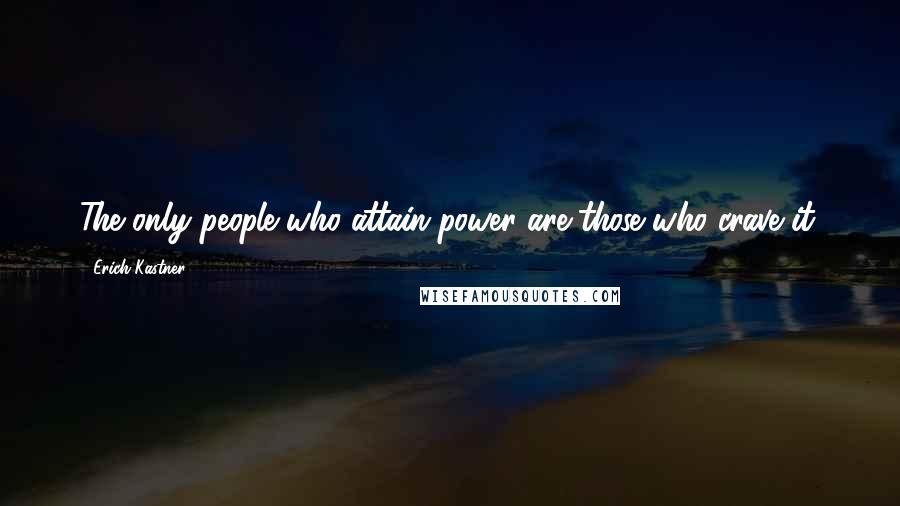 The only people who attain power are those who crave it.

Erich Kastner

WISEFAMOUSQUOTES.COM